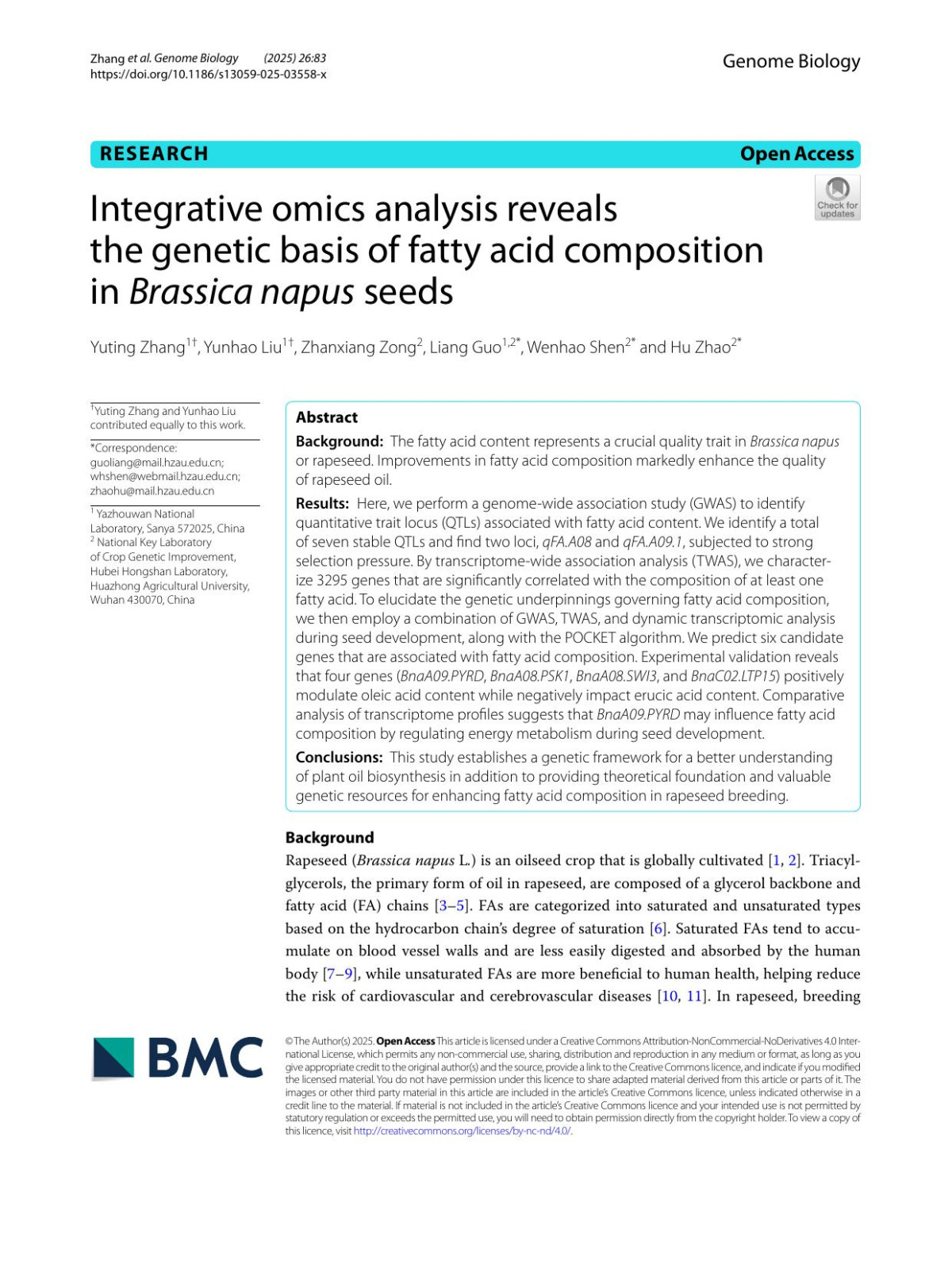 Zhang et al. Genome Biology (2025) 26:83
https://doi.org/10.1186/s13059-025-03558-x

Genome Biology

RESEARCH

Open Access

Check for updates

Integrative omics analysis reveals the genetic basis of fatty acid composition in Brassica napus seeds

Yuting Zhang$^{1†}$, Yunhao Liu$^{1†}$, Zhanxiang Zong$^{2}$, Liang Guo$^{1,2*}$, Wenhao Shen$^{2*}$ and Hu Zhao$^{2*}$

$^{†}$Yuting Zhang and Yunhao Liu contributed equally to this work.

*Correspondence:
guoliang@mail.hzau.edu.cn;
whshen@webmail.hzau.edu.cn;
zhaohu@mail.hzau.edu.cn

$^{1}$ Yazhouwan National Laboratory, Sanya 572025, China
$^{2}$ National Key Laboratory of Crop Genetic Improvement, Hubei Hongshan Laboratory, Huazhong Agricultural University, Wuhan 430070, China

Abstract
Background: The fatty acid content represents a crucial quality trait in Brassica napus or rapeseed. Improvements in fatty acid composition markedly enhance the quality of rapeseed oil.

Results: Here, we perform a genome-wide association study (GWAS) to identify quantitative trait locus (QTLs) associated with fatty acid content. We identify a total of seven stable QTLs and find two loci, qFA.A08 and qFA.A09.1, subjected to strong selection pressure. By transcriptome-wide association analysis (TWAS), we characterize 3295 genes that are significantly correlated with the composition of at least one fatty acid. To elucidate the genetic underpinnings governing fatty acid composition, we then employ a combination of GWAS, TWAS, and dynamic transcriptomic analysis during seed development, along with the POCKET algorithm. We predict six candidate genes that are associated with fatty acid composition. Experimental validation reveals that four genes (BnaA09.PYRD, BnaA08.PSK1, BnaA08.SWI3, and BnaC02.LTP15) positively modulate oleic acid content while negatively impact erucic acid content. Comparative analysis of transcriptome profiles suggests that BnaA09.PYRD may influence fatty acid composition by regulating energy metabolism during seed development.

Conclusions: This study establishes a genetic framework for a better understanding of plant oil biosynthesis in addition to providing theoretical foundation and valuable genetic resources for enhancing fatty acid composition in rapeseed breeding.

Background
Rapeseed (Brassica napus L.) is an oilseed crop that is globally cultivated [1, 2]. Triacylglycerols, the primary form of oil in rapeseed, are composed of a glycerol backbone and fatty acid (FA) chains [3–5]. FAs are categorized into saturated and unsaturated types based on the hydrocarbon chain's degree of saturation [6]. Saturated FAs tend to accumulate on blood vessel walls and are less easily digested and absorbed by the human body [7–9], while unsaturated FAs are more beneficial to human health, helping reduce the risk of cardiovascular and cerebrovascular diseases [10, 11]. In rapeseed, breeding

BMC

© The Author(s) 2025. Open Access This article is licensed under a Creative Commons Attribution-NonCommercial-NoDerivatives 4.0 International License, which permits any non-commercial use, sharing, distribution and reproduction in any medium or format, as long as you give appropriate credit to the original author(s) and the source, provide a link to the Creative Commons licence, and indicate if you modified the licensed material. You do not have permission under this licence to share adapted material derived from this article or parts of it. The images or other third party material in this article are included in the article's Creative Commons licence, unless indicated otherwise in a credit line to the material. If material is not included in the article's Creative Commons licence and your intended use is not permitted by statutory regulation or exceeds the permitted use, you will need to obtain permission directly from the copyright holder. To view a copy of this licence, visit http://creativecommons.org/licenses/by-nc-nd/4.0/.